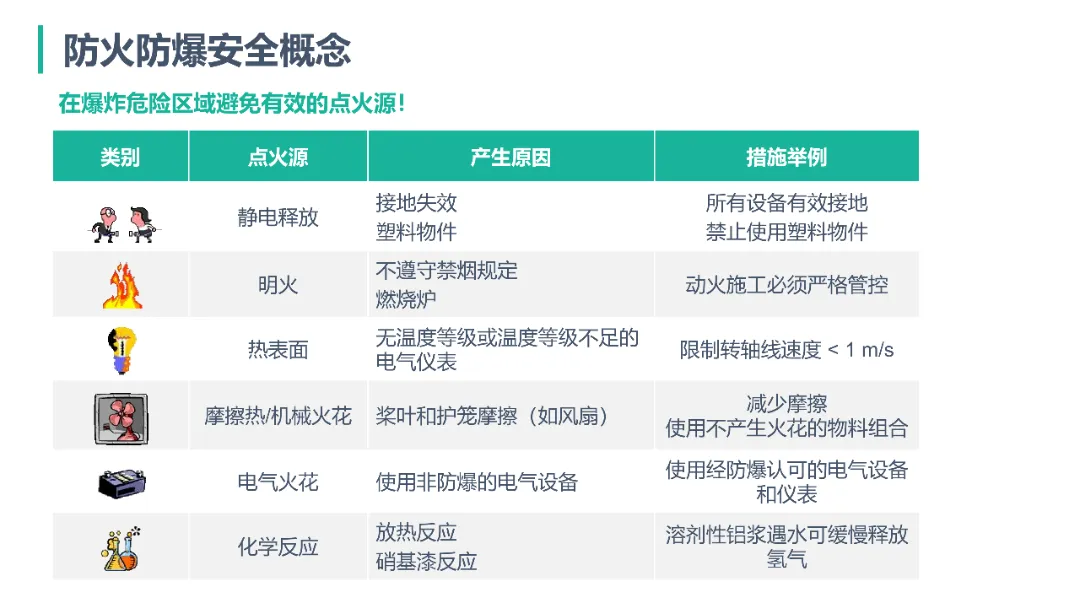 防火防爆安全概念

在爆炸危险区域避免有效的点火源！

| 类别 | 点火源 | 产生原因 | 措施举例 |
|---|---|---|---|
|  | 静电释放 | 接地失效 塑料物件 | 所有设备有效接地 禁止使用塑料物件 |
|  | 明火 | 不遵守禁烟规定 燃烧炉 | 动火施工必须严格管控 |
|  | 热表面 | 无温度等级或温度等级不足的电气仪表 | 限制转轴线速度 < 1 m/s |
|  | 摩擦热/机械火花 | 桨叶和护笼摩擦（如风扇） | 减少摩擦 使用不产生火花的物料组合 |
|  | 电气火花 | 使用非防爆的电气设备 | 使用经防爆认可的电气设备和仪表 |
|  | 化学反应 | 放热反应 硝基漆反应 | 溶剂性铝浆遇水可缓慢释放氢气 |